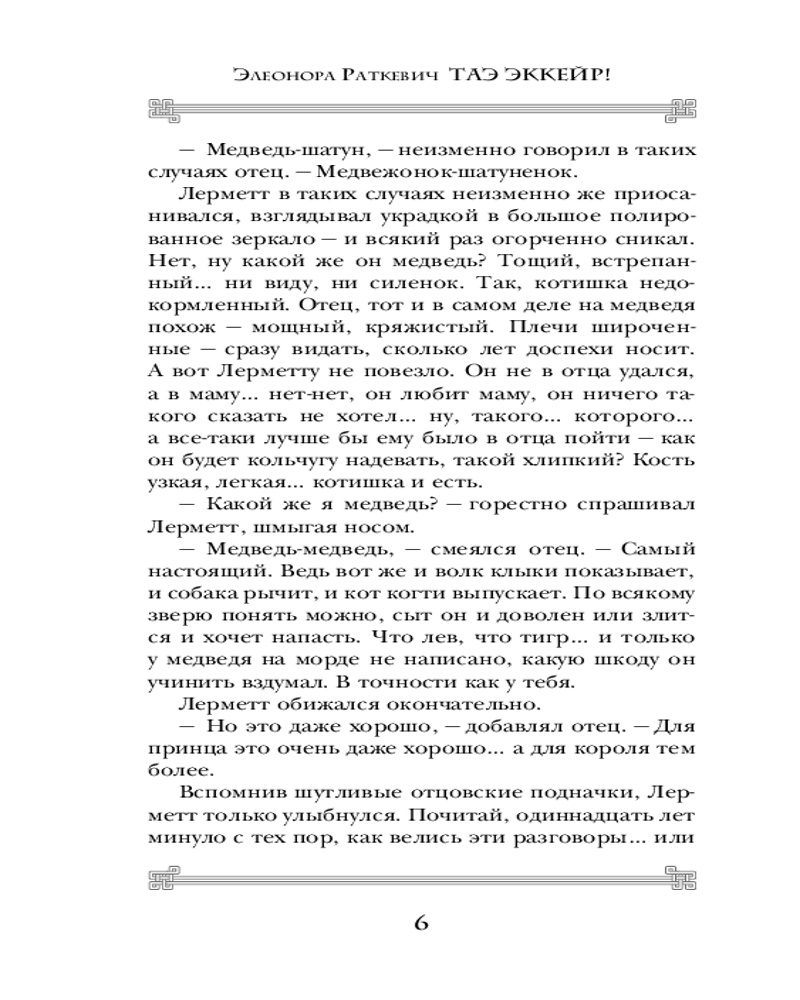 Элеонора Раткевич ТАЭ ЭККЕЙР!

— Медведь-шатун, — неизменно говорил в таких случаях отец. — Медвежонок-шатуненок.

Лерметт в таких случаях неизменно же приосанивался, взглядывал украдкой в большое полированное зеркало — и всякий раз огорченно сникал. Нет, ну какой же он медведь? Тощий, встрепанный... ни виду, ни силенок. Так, котишка недокормленный. Отец, тот и в самом деле на медведя похож — мощный, кряжистый. Плечи широченные — сразу видать, сколько лет доспехи носит. А вот Лерметту не повезло. Он не в отца удался, а в маму... нет-нет, он любит маму, он ничего такого сказать не хотел... ну, такого... которого... а все-таки лучше бы ему было в отца пойти — как он будет кольчугу надевать, такой хлипкий? Кость узкая, легкая... котишка и есть.

— Какой же я медведь? — горестно спрашивал Лерметт, шмыгая носом.

— Медведь-медведь, — смеялся отец. — Самый настоящий. Ведь вот же и волк клыки показывает, и собака рычит, и кот когти выпускает. По всякому зверю понять можно, сыт он и доволен или злится и хочет напасть. Что лев, что тигр... и только у медведя на морде не написано, какую шкоду он учинить вздумал. В точности как у тебя.

Лерметт обижался окончательно.

— Но это даже хорошо, — добавлял отец. — Для принца это очень даже хорошо... а для короля тем более.

Вспомнив шутливые отцовские подначки, Лерметт только улыбнулся. Почитай, одиннадцать лет минуло с тех пор, как велись эти разговоры... или

6